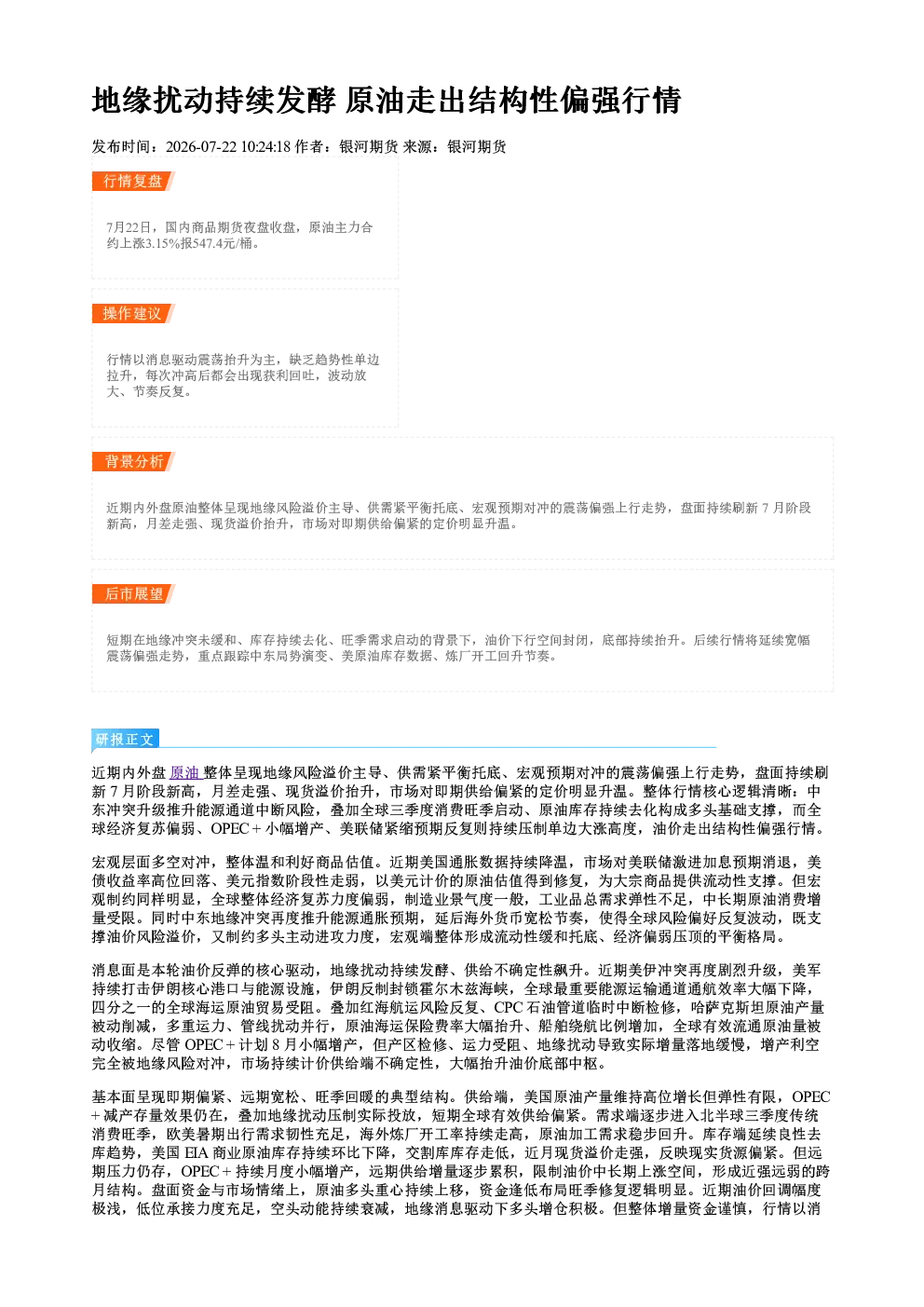 地缘扰动持续发酵 原油走出结构性偏强行情

发布时间：2026-07-22 10:24:18 作者：银河期货 来源：银河期货

行情复盘

7月22日，国内商品期货夜盘收盘，原油主力合约上涨3.15%报547.4元/桶。

操作建议

行情以消息驱动震荡抬升为主，缺乏趋势性单边拉升，每次冲高后都会出现获利回吐，波动放大、节奏反复。

背景分析

近期内外盘原油整体呈现地缘风险溢价主导、供需紧平衡托底、宏观预期对冲的震荡偏强上行走势，盘面持续刷新7月阶段新高，月差走强、现货溢价抬升，市场对即期供给偏紧的定价明显升温。

后市展望

短期在地缘冲突未缓和、库存持续去化、旺季需求启动的背景下，油价下行空间封闭，底部持续抬升。后续行情将延续宽幅震荡偏强走势，重点跟踪中东局势演变、美原油库存数据、炼厂开工回升节奏。

研报正文

近期内外盘原油整体呈现地缘风险溢价主导、供需紧平衡托底、宏观预期对冲的震荡偏强上行走势，盘面持续刷新7月阶段新高，月差走强、现货溢价抬升，市场对即期供给偏紧的定价明显升温。整体行情核心逻辑清晰：中东冲突升级推升能源通道中断风险，叠加全球三季度消费旺季启动、原油库存持续去化构成多头基础支撑，而全球经济复苏偏弱、OPEC+小幅增产、美联储紧缩预期反复则持续压制单边大涨高度，油价走出结构性偏强行情。

宏观层面多空对冲，整体温和利好商品估值。近期美国通胀数据持续降温，市场对美联储激进加息预期消退，美债收益率高位回落、美元指数阶段性走弱，以美元计价的原油估值得到修复，为大宗商品提供流动性支撑。但宏观制约同样明显，全球整体经济复苏力度偏弱，制造业景气度一般，工业品总需求弹性不足，中长期原油消费增量受限。同时中东地缘冲突再度推升能源通胀预期，延后海外货币宽松节奏，使得全球风险偏好反复波动，既支撑油价风险溢价，又制约多头主动进攻力度，宏观端整体形成流动性缓和托底、经济偏弱压顶的平衡格局。

消息面是本轮油价反弹的核心驱动，地缘扰动持续发酵、供给不确定性飙升。近期美伊冲突再度剧烈升级，美军持续打击伊朗核心港口与能源设施，伊朗反制封锁霍尔木兹海峡，全球最重要能源运输通道通航效率大幅下降，四分之一的全球海运原油贸易受阻。叠加红海航运风险反复、CPC石油管道临时中断检修，哈萨克斯坦原油产量被动削减，多重运力、管线扰动并行，原油海运保险费率大幅抬升、船舶绕航比例增加，全球有效流通原油量被动收缩。尽管OPEC+计划8月小幅增产，但产区检修、运力受阻、地缘扰动导致实际增量落地缓慢，增产利空完全被地缘风险对冲，市场持续计价供给端不确定性，大幅抬升油价底部中枢。

基本面呈现即期偏紧、远期宽松、旺季回暖的典型结构。供给端，美国原油产量维持高位增长但弹性有限，OPEC+减产存量效果仍在，叠加地缘扰动压制实际投放，短期全球有效供给偏紧。需求端逐步进入北半球三季度传统消费旺季，欧美暑期出行需求韧性充足，海外炼厂开工率持续走高，原油加工需求稳步回升。库存端延续良性去库趋势，美国EIA商业原油库存持续环比下降，交割库库存走低，近月现货溢价走强，反映现实货源偏紧。但远期压力仍存，OPEC+持续月度小幅增产，远期供给增量逐步累积，限制油价中长期上涨空间，形成近强远弱的跨月结构。盘面资金与市场情绪上，原油多头重心持续上移，资金逢低布局旺季修复逻辑明显。近期油价回调幅度极浅，低位承接力度充足，空头动能持续衰减，地缘消息驱动下多头增仓积极。但整体增量资金谨慎，行情以消